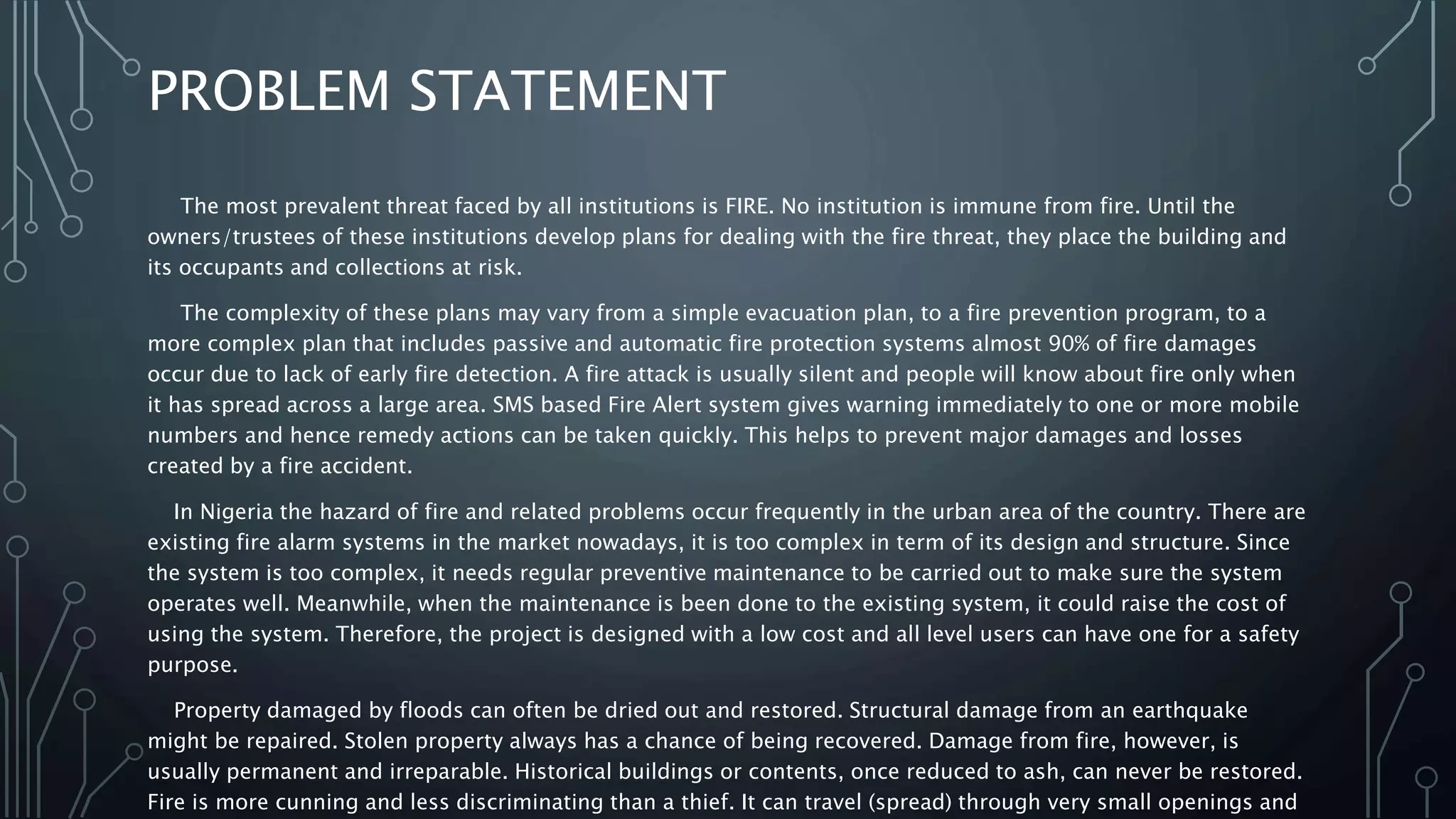 PROBLEM STATEMENT

The most prevalent threat faced by all institutions is FIRE. No institution is immune from fire. Until the owners/trustees of these institutions develop plans for dealing with the fire threat, they place the building and its occupants and collections at risk.

The complexity of these plans may vary from a simple evacuation plan, to a fire prevention program, to a more complex plan that includes passive and automatic fire protection systems almost 90% of fire damages occur due to lack of early fire detection. A fire attack is usually silent and people will know about fire only when it has spread across a large area. SMS based Fire Alert system gives warning immediately to one or more mobile numbers and hence remedy actions can be taken quickly. This helps to prevent major damages and losses created by a fire accident.

In Nigeria the hazard of fire and related problems occur frequently in the urban area of the country. There are existing fire alarm systems in the market nowadays, it is too complex in term of its design and structure. Since the system is too complex, it needs regular preventive maintenance to be carried out to make sure the system operates well. Meanwhile, when the maintenance is been done to the existing system, it could raise the cost of using the system. Therefore, the project is designed with a low cost and all level users can have one for a safety purpose.

Property damaged by floods can often be dried out and restored. Structural damage from an earthquake might be repaired. Stolen property always has a chance of being recovered. Damage from fire, however, is usually permanent and irreparable. Historical buildings or contents, once reduced to ash, can never be restored. Fire is more cunning and less discriminating than a thief. It can travel (spread) through very small openings and